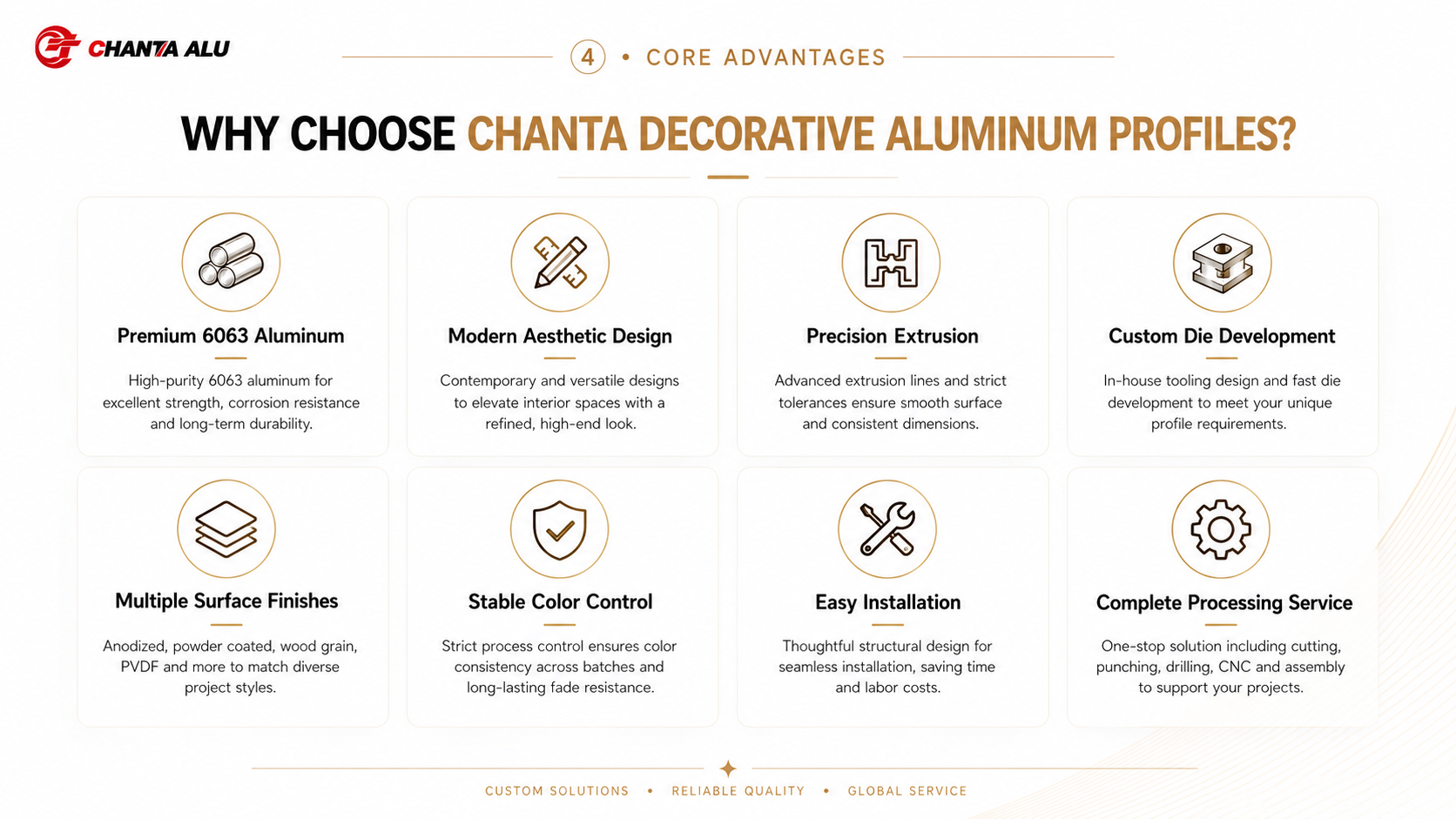 CHANTA ALU

4 • CORE ADVANTAGES

WHY CHOOSE CHANTA DECORATIVE ALUMINUM PROFILES?

Premium 6063 Aluminum

High-purity 6063 aluminum for excellent strength, corrosion resistance and long-term durability.

Modern Aesthetic Design

Contemporary and versatile designs to elevate interior spaces with a refined, high-end look.

Precision Extrusion

Advanced extrusion lines and strict tolerances ensure smooth surface and consistent dimensions.

Custom Die Development

In-house tooling design and fast die development to meet your unique profile requirements.

Multiple Surface Finishes

Anodized, powder coated, wood grain, PVDF and more to match diverse project styles.

Stable Color Control

Strict process control ensures color consistency across batches and long-lasting fade resistance.

Easy Installation

Thoughtful structural design for seamless installation, saving time and labor costs.

Complete Processing Service

One-stop solution including cutting, punching, drilling, CNC and assembly to support your projects.

CUSTOM SOLUTIONS • RELIABLE QUALITY • GLOBAL SERVICE